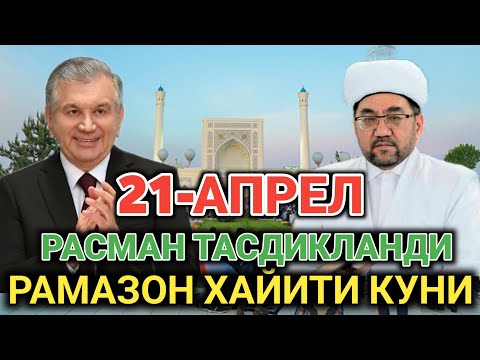 21-АПРЕЛ
РАСМАН ТАСДИКЛАНДИ
РАМАЗОН ХАЙИТИ КУНИ